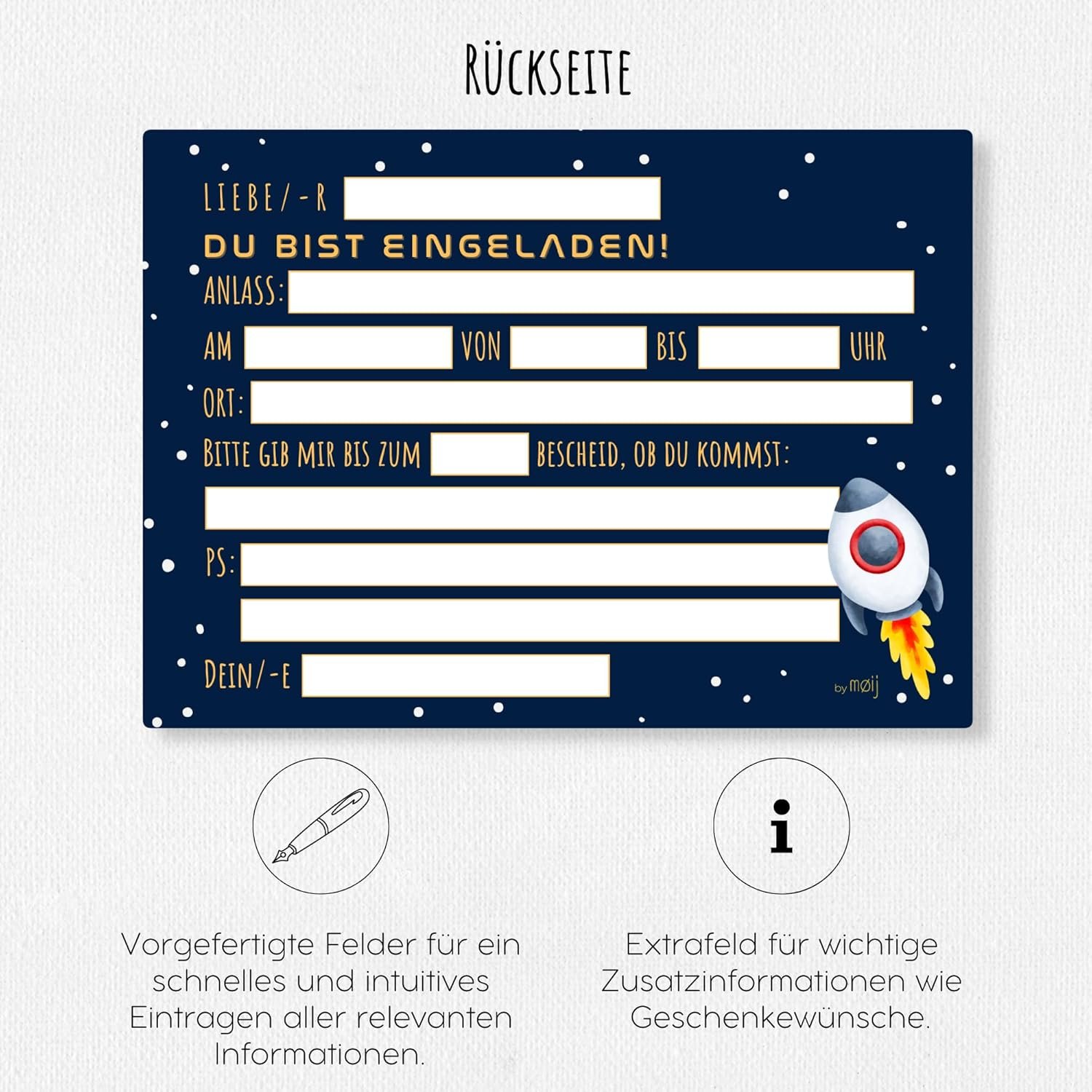 RÜCKSEITE

LIEBE/-R ____

DU BIST EINGELADEN!

ANLASS: ____

AM ____ VON ____ BIS ____ UHR

ORT: ____

BITTE GIB MIR BIS ZUM ____ BESCHEID, OB DU KOMMST:

____

PS: ____

____

DEIN/-E ____

by møij

Vorgefertigte Felder für ein schnelles und intuitives Eintragen aller relevanten Informationen.

Extrafeld für wichtige Zusatzinformationen wie Geschenkewünsche.